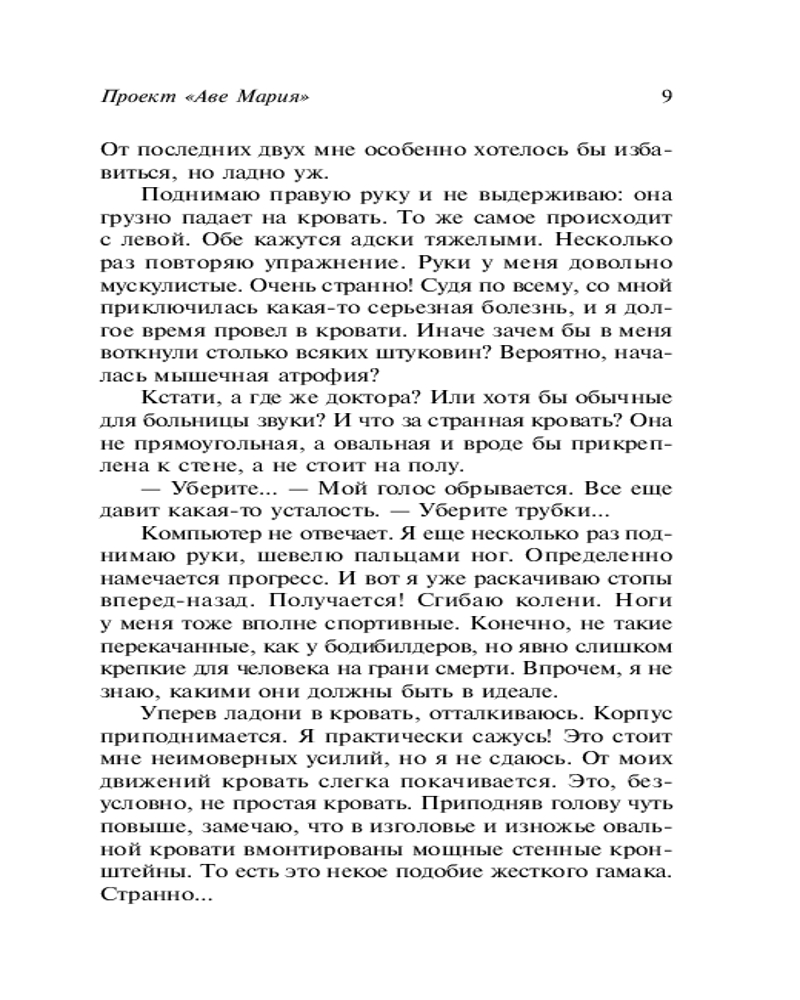 Проект «Аве Мария» 9

От последних двух мне особенно хотелось бы избавиться, но ладно уж.

Поднимаю правую руку и не выдерживаю: она грузно падает на кровать. То же самое происходит с левой. Обе кажутся адски тяжелыми. Несколько раз повторяю упражнение. Руки у меня довольно мускулистые. Очень странно! Судя по всему, со мной приключилась какая-то серьезная болезнь, и я долгое время провел в кровати. Иначе зачем бы в меня воткнули столько всяких штуковин? Вероятно, началась мышечная атрофия?

Кстати, а где же доктора? Или хотя бы обычные для больницы звуки? И что за странная кровать? Она не прямоугольная, а овальная и вроде бы прикреплена к стене, а не стоит на полу.

— Уберите... — Мой голос обрывается. Все еще давит какая-то усталость. — Уберите трубки...

Компьютер не отвечает. Я еще несколько раз поднимаю руки, шевелю пальцами ног. Определенно намечается прогресс. И вот я уже раскачиваю стопы вперед-назад. Получается! Сгибаю колени. Ноги у меня тоже вполне спортивные. Конечно, не такие перекачанные, как у бодибилдеров, но явно слишком крепкие для человека на грани смерти. Впрочем, я не знаю, какими они должны быть в идеале.

Уперев ладони в кровать, отталкиваюсь. Корпус приподнимается. Я практически сажусь! Это стоит мне неимоверных усилий, но я не сдаюсь. От моих движений кровать слегка покачивается. Это, безусловно, не простая кровать. Приподняв голову чуть повыше, замечаю, что в изголовье и изножье овальной кровати вмонтированы мощные стенные кронштейны. То есть это некое подобие жесткого гамака. Странно...